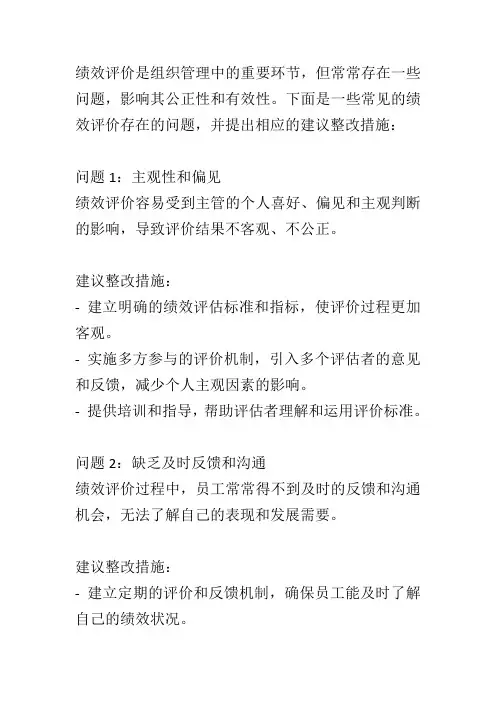 绩效评价是组织管理中的重要环节，但常常存在一些问题，影响其公正性和有效性。下面是一些常见的绩效评价存在的问题，并提出相应的建议整改措施：

问题 1：主观性和偏见
绩效评价容易受到主管的个人喜好、偏见和主观判断的影响，导致评价结果不客观、不公正。

建议整改措施：
- 建立明确的绩效评估标准和指标，使评价过程更加客观。
- 实施多方参与的评价机制，引入多个评估者的意见和反馈，减少个人主观因素的影响。
- 提供培训和指导，帮助评估者理解和运用评价标准。

问题 2：缺乏及时反馈和沟通
绩效评价过程中，员工常常得不到及时的反馈和沟通机会，无法了解自己的表现和发展需要。

建议整改措施：
- 建立定期的评价和反馈机制，确保员工能及时了解自己的绩效状况。